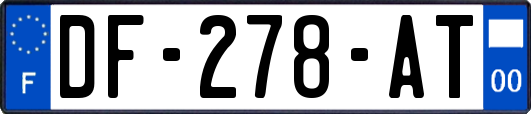 F
DF-278-AT
00